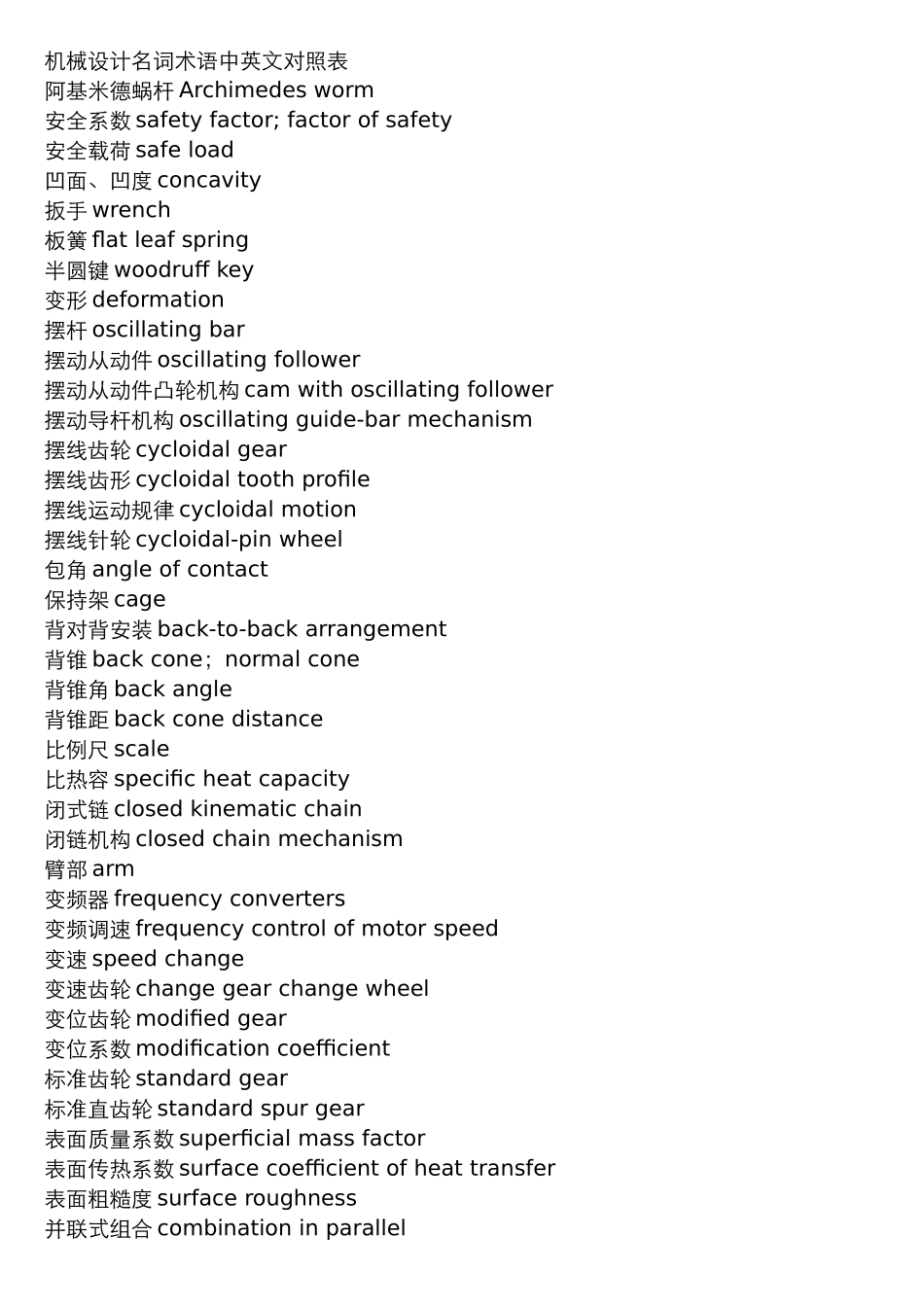 机械设计名词术语中英文对照表
阿基米德蜗杆 Archimedes worm
安全系数 safety factor; factor of safety
安全载荷 safe load
凹面、凹度 concavity
扳手 wrench
板簧 flat leaf spring
半圆键 woodruff key
变形 deformation
摆杆 oscillating bar
摆动从动件 oscillating follower
摆动从动件凸轮机构 cam with oscillating follower
摆动导杆机构 oscillating guide-bar mechanism
摆线齿轮 cycloidal gear
摆线齿形 cycloidal tooth profile
摆线运动规律 cycloidal motion
摆线针轮 cycloidal-pin wheel
包角 angle of contact
保持架 cage
背对背安装 back-to-back arrangement
背锥 back cone；normal cone
背锥角 back angle
背锥距 back cone distance
比例尺 scale
比热容 specific heat capacity
闭式链 closed kinematic chain
闭链机构 closed chain mechanism
臂部 arm
变频器 frequency converters
变频调速 frequency control of motor speed
变速 speed change
变速齿轮 change gear change wheel
变位齿轮 modified gear
变位系数 modification coefficient
标准齿轮 standard gear
标准直齿轮 standard spur gear
表面质量系数 superficial mass factor
表面传热系数 surface coefficient of heat transfer
表面粗糙度 surface roughness
并联式组合 combination in parallel